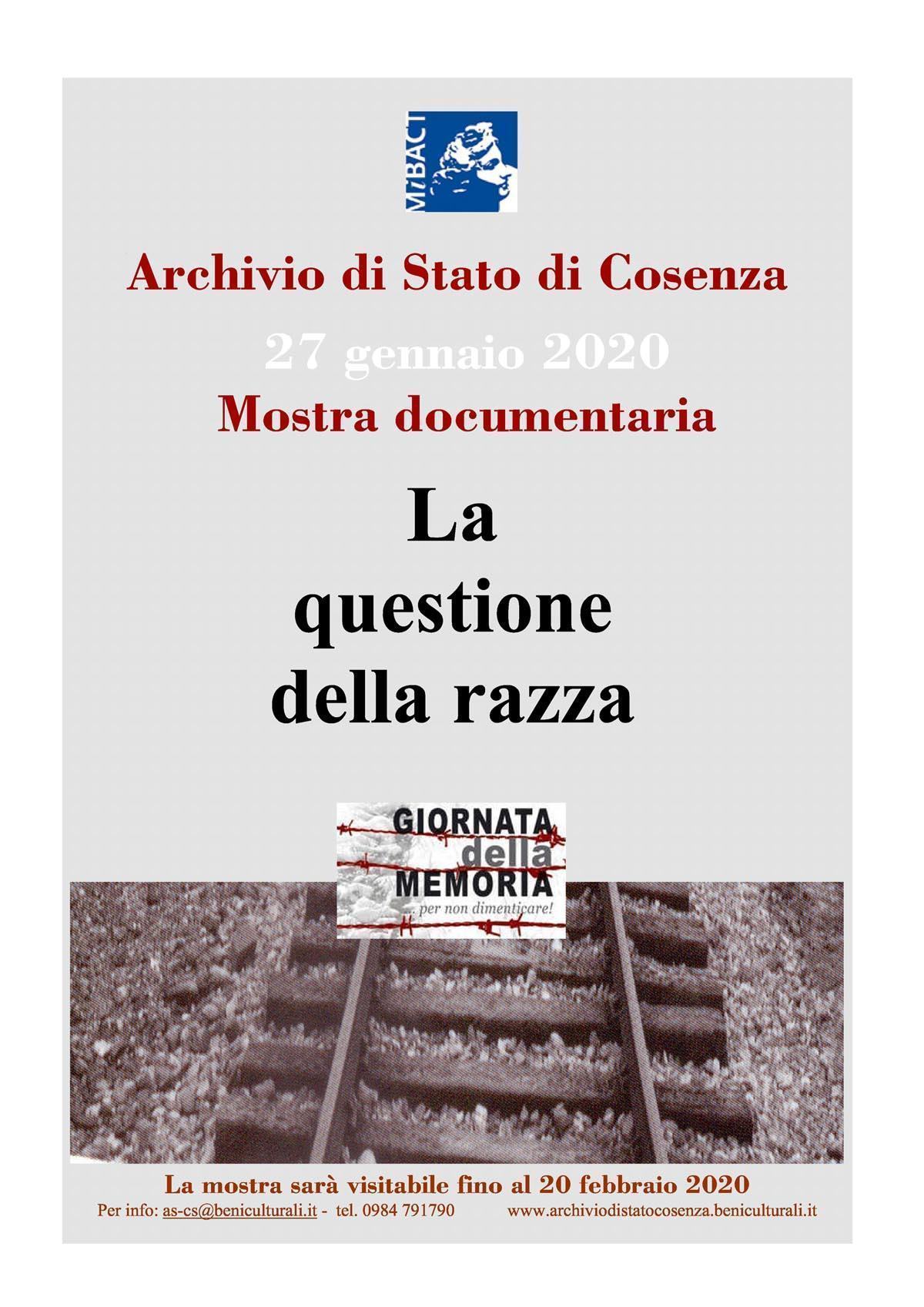 MiBACT

Archivio di Stato di Cosenza

27 gennaio 2020

Mostra documentaria

La
questione
della razza

GIORNATA
della
MEMORIA
...per non dimenticare!

La mostra sarà visitabile fino al 20 febbraio 2020

Per info: as-cs@beniculturali.it - tel. 0984 791790 www.archiviodistatocosenza.beniculturali.it